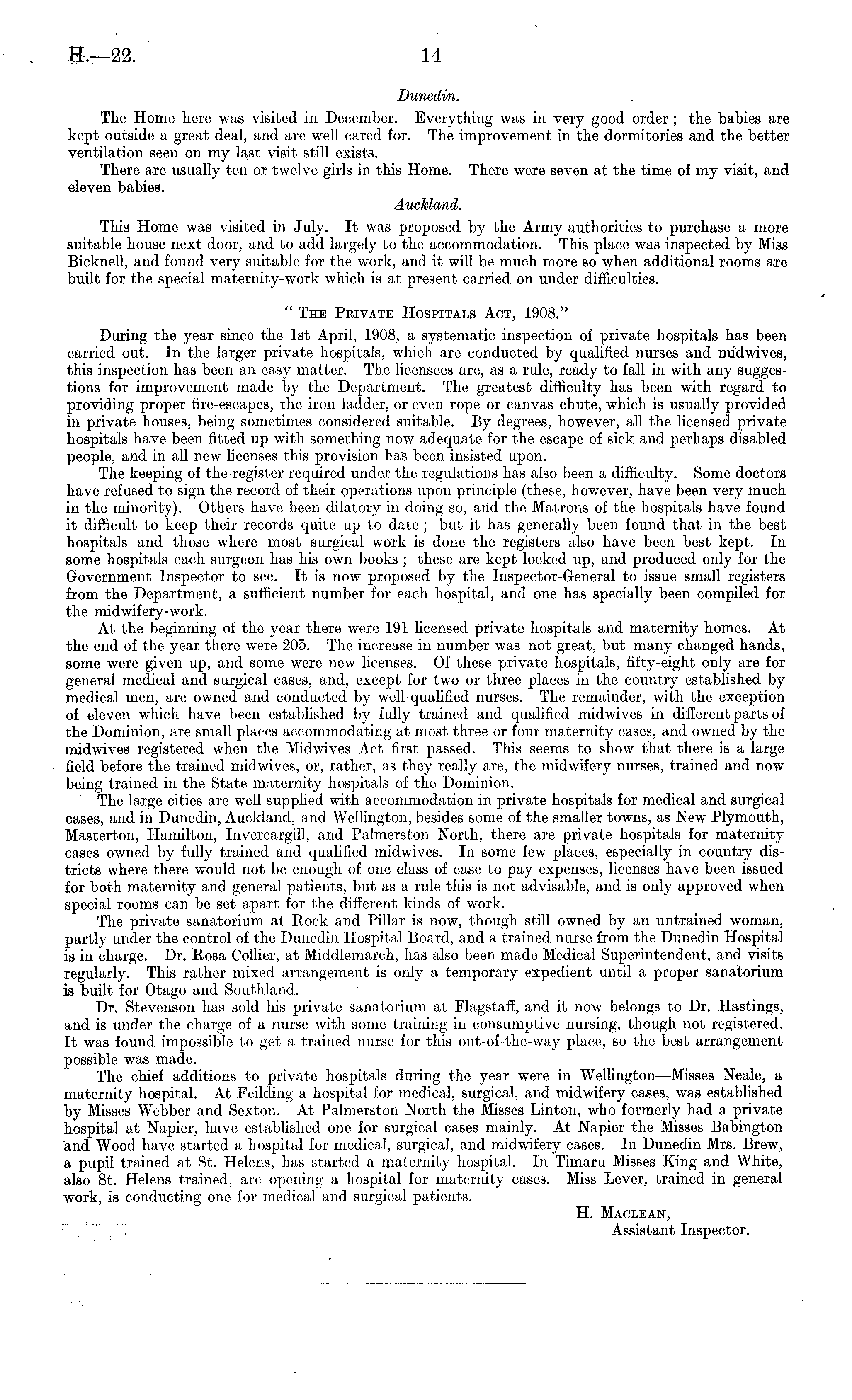 H.—22. 14

Dunedin.

The Home here was visited in December. Everything was in very good order; the babies are kept outside a great deal, and are well cared for. The improvement in the dormitories and the better ventilation seen on my last visit still exists.

There are usually ten or twelve girls in this Home. There were seven at the time of my visit, and eleven babies.

Auckland.

This Home was visited in July. It was proposed by the Army authorities to purchase a more suitable house next door, and to add largely to the accommodation. This place was inspected by Miss Bicknell, and found very suitable for the work, and it will be much more so when additional rooms are built for the special maternity-work which is at present carried on under difficulties.

"The Private Hospitals Act, 1908."

During the year since the 1st April, 1908, a systematic inspection of private hospitals has been carried out. In the larger private hospitals, which are conducted by qualified nurses and midwives, this inspection has been an easy matter. The licensees are, as a rule, ready to fall in with any suggestions for improvement made by the Department. The greatest difficulty has been with regard to providing proper fire-escapes, the iron ladder, or even rope or canvas chute, which is usually provided in private houses, being sometimes considered suitable. By degrees, however, all the licensed private hospitals have been fitted up with something now adequate for the escape of sick and perhaps disabled people, and in all new licenses this provision has been insisted upon.

The keeping of the register required under the regulations has also been a difficulty. Some doctors have refused to sign the record of their operations upon principle (these, however, have been very much in the minority). Others have been dilatory in doing so, and the Matrons of the hospitals have found it difficult to keep their records quite up to date; but it has generally been found that in the best hospitals and those where most surgical work is done the registers also have been best kept. In some hospitals each surgeon has his own books; these are kept locked up, and produced only for the Government Inspector to see. It is now proposed by the Inspector-General to issue small registers from the Department, a sufficient number for each hospital, and one has specially been compiled for the midwifery-work.

At the beginning of the year there were 191 licensed private hospitals and maternity homes. At the end of the year there were 205. The increase in number was not great, but many changed hands, some were given up, and some were new licenses. Of these private hospitals, fifty-eight only are for general medical and surgical cases, and, except for two or three places in the country established by medical men, are owned and conducted by well-qualified nurses. The remainder, with the exception of eleven which have been established by fully trained and qualified midwives in different parts of the Dominion, are small places accommodating at most three or four maternity cases, and owned by the midwives registered when the Midwives Act first passed. This seems to show that there is a large field before the trained midwives, or, rather, as they really are, the midwifery nurses, trained and now being trained in the State maternity hospitals of the Dominion.

The large cities are well supplied with accommodation in private hospitals for medical and surgical cases, and in Dunedin, Auckland, and Wellington, besides some of the smaller towns, as New Plymouth, Masterton, Hamilton, Invercargill, and Palmerston North, there are private hospitals for maternity cases owned by fully trained and qualified midwives. In some few places, especially in country districts where there would not be enough of one class of case to pay expenses, licenses have been issued for both maternity and general patients, but as a rule this is not advisable, and is only approved when special rooms can be set apart for the different kinds of work.

The private sanatorium at Rock and Pillar is now, though still owned by an untrained woman, partly under the control of the Dunedin Hospital Board, and a trained nurse from the Dunedin Hospital is in charge. Dr. Rosa Collier, at Middlemarch, has also been made Medical Superintendent, and visits regularly. This rather mixed arrangement is only a temporary expedient until a proper sanatorium is built for Otago and Southland.

Dr. Stevenson has sold his private sanatorium at Flagstaff, and it now belongs to Dr. Hastings, and is under the charge of a nurse with some training in consumptive nursing, though not registered. It was found impossible to get a trained nurse for this out-of-the-way place, so the best arrangement possible was made.

The chief additions to private hospitals during the year were in Wellington—Misses Neale, a maternity hospital. At Feilding a hospital for medical, surgical, and midwifery cases, was established by Misses Webber and Sexton. At Palmerston North the Misses Linton, who formerly had a private hospital at Napier, have established one for surgical cases mainly. At Napier the Misses Babington and Wood have started a hospital for medical, surgical, and midwifery cases. In Dunedin Mrs. Brew, a pupil trained at St. Helens, has started a maternity hospital. In Timaru Misses King and White, also St. Helens trained, are opening a hospital for maternity cases. Miss Lever, trained in general work, is conducting one for medical and surgical patients.

H. Maclean,
Assistant Inspector.